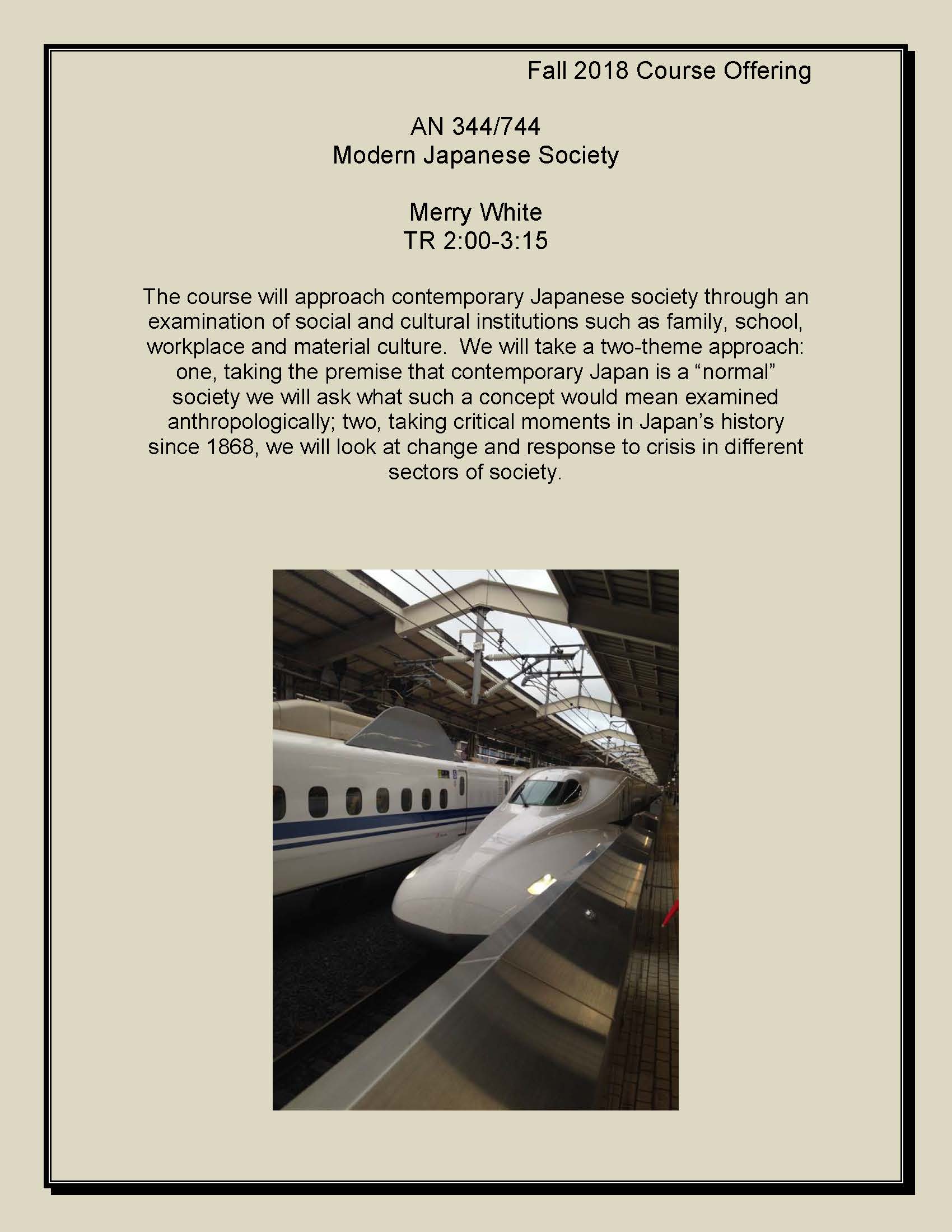 Fall 2018 Course Offering

AN 344/744
Modern Japanese Society

Merry White
TR 2:00-3:15

The course will approach contemporary Japanese society through an examination of social and cultural institutions such as family, school, workplace and material culture. We will take a two-theme approach: one, taking the premise that contemporary Japan is a “normal” society we will ask what such a concept would mean examined anthropologically; two, taking critical moments in Japan’s history since 1868, we will look at change and response to crisis in different sectors of society.